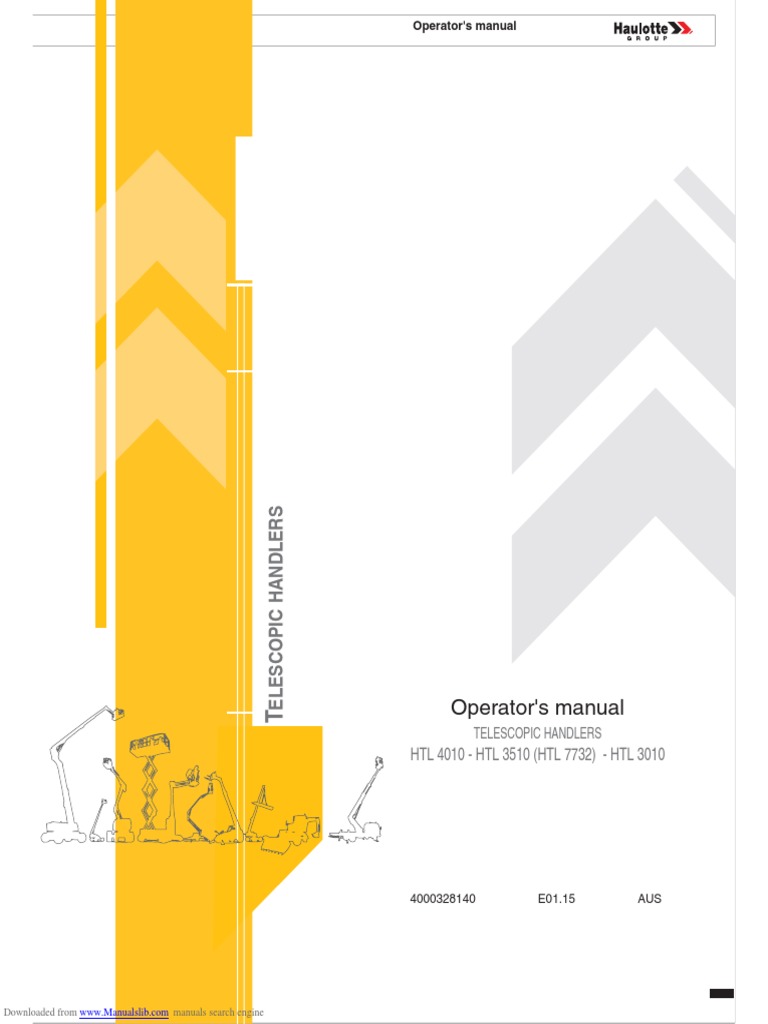 Operator's manual

Haulotte
GROUP

TELESCOPIC HANDLERS

Operator's manual
TELESCOPIC HANDLERS
HTL 4010 - HTL 3510 (HTL 7732) - HTL 3010

4000328140 E01.15 AUS

Downloaded from www.Manualslib.com manuals search engine